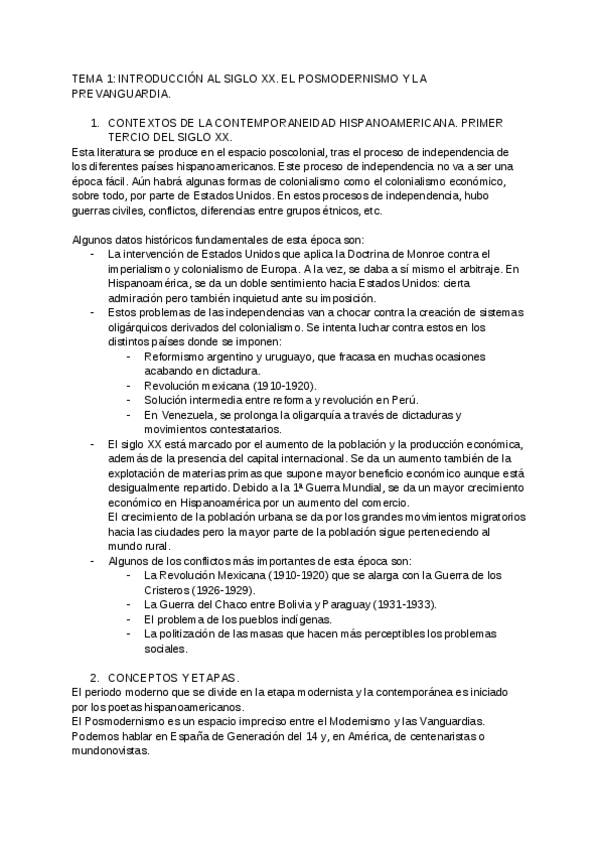 TEMA 1: INTRODUCCIÓN AL SIGLO XX. EL POSMODERNISMO Y LA PREVANGUARDIA.

1. CONTEXTOS DE LA CONTEMPORANEIDAD HISPANOAMERICANA. PRIMER TERCIO DEL SIGLO XX.

Esta literatura se produce en el espacio poscolonial, tras el proceso de independencia de los diferentes países hispanoamericanos. Este proceso de independencia no va a ser una época fácil. Aún habrá algunas formas de colonialismo como el colonialismo económico, sobre todo, por parte de Estados Unidos. En estos procesos de independencia, hubo guerras civiles, conflictos, diferencias entre grupos étnicos, etc.

Algunos datos históricos fundamentales de esta época son:
- La intervención de Estados Unidos que aplica la Doctrina de Monroe contra el imperialismo y colonialismo de Europa. A la vez, se daba a sí mismo el arbitraje. En Hispanoamérica, se da un doble sentimiento hacia Estados Unidos: cierta admiración pero también inquietud ante su imposición.
- Estos problemas de las independencias van a chocar contra la creación de sistemas oligárquicos derivados del colonialismo. Se intenta luchar contra estos en los distintos países donde se imponen:
  - Reformismo argentino y uruguayo, que fracasa en muchas ocasiones acabando en dictadura.
  - Revolución mexicana (1910-1920).
  - Solución intermedia entre reforma y revolución en Perú.
  - En Venezuela, se prolonga la oligarquía a través de dictaduras y movimientos contestatarios.
- El siglo XX está marcado por el aumento de la población y la producción económica, además de la presencia del capital internacional. Se da un aumento también de la explotación de materias primas que supone mayor beneficio económico aunque está desigualmente repartido. Debido a la 1ª Guerra Mundial, se da un mayor crecimiento económico en Hispanoamérica por un aumento del comercio.
El crecimiento de la población urbana se da por los grandes movimientos migratorios hacia las ciudades pero la mayor parte de la población sigue perteneciendo al mundo rural.
- Algunos de los conflictos más importantes de esta época son:
  - La Revolución Mexicana (1910-1920) que se alarga con la Guerra de los Cristeros (1926-1929).
  - La Guerra del Chaco entre Bolivia y Paraguay (1931-1933).
  - El problema de los pueblos indígenas.
  - La politización de las masas que hacen más perceptibles los problemas sociales.

2. CONCEPTOS Y ETAPAS.

El periodo moderno que se divide en la etapa modernista y la contemporánea es iniciado por los poetas hispanoamericanos.
El Posmodernismo es un espacio impreciso entre el Modernismo y las Vanguardias. Podemos hablar en España de Generación del 14 y, en América, de centenaristas o mundonovistas.